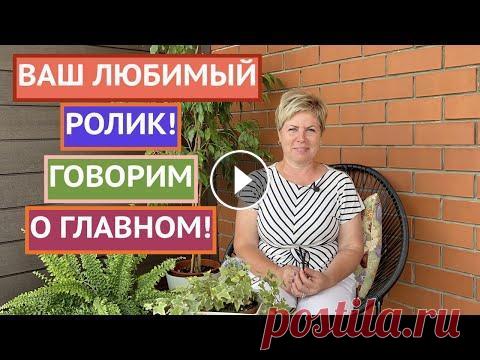 ВАШ ЛЮБИМЫЙ
РОЛИК!
ГОВОРИМ
О ГЛАВНОМ!

postila.ru